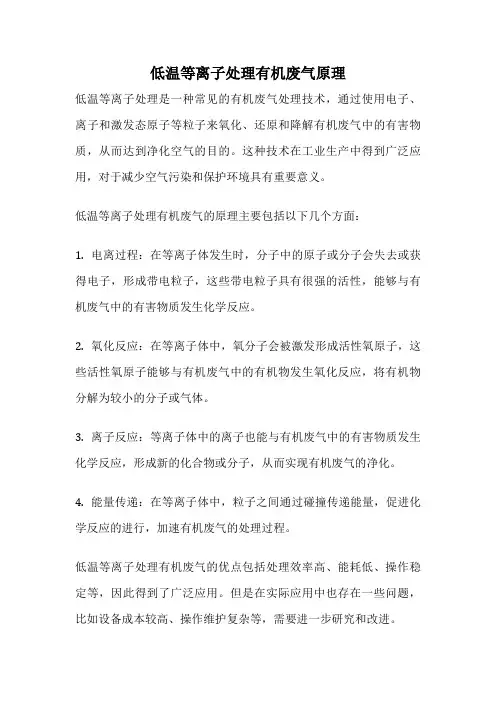 低温等离子处理有机废气原理

低温等离子处理是一种常见的有机废气处理技术，通过使用电子、离子和激发态原子等粒子来氧化、还原和降解有机废气中的有害物质，从而达到净化空气的目的。这种技术在工业生产中得到广泛应用，对于减少空气污染和保护环境具有重要意义。

低温等离子处理有机废气的原理主要包括以下几个方面：

1. 电离过程：在等离子体发生时，分子中的原子或分子会失去或获得电子，形成带电粒子，这些带电粒子具有很强的活性，能够与有机废气中的有害物质发生化学反应。

2. 氧化反应：在等离子体中，氧分子会被激发形成活性氧原子，这些活性氧原子能够与有机废气中的有机物发生氧化反应，将有机物分解为较小的分子或气体。

3. 离子反应：等离子体中的离子也能与有机废气中的有害物质发生化学反应，形成新的化合物或分子，从而实现有机废气的净化。

4. 能量传递：在等离子体中，粒子之间通过碰撞传递能量，促进化学反应的进行，加速有机废气的处理过程。

低温等离子处理有机废气的优点包括处理效率高、能耗低、操作稳定等，因此得到了广泛应用。但是在实际应用中也存在一些问题，比如设备成本较高、操作维护复杂等，需要进一步研究和改进。